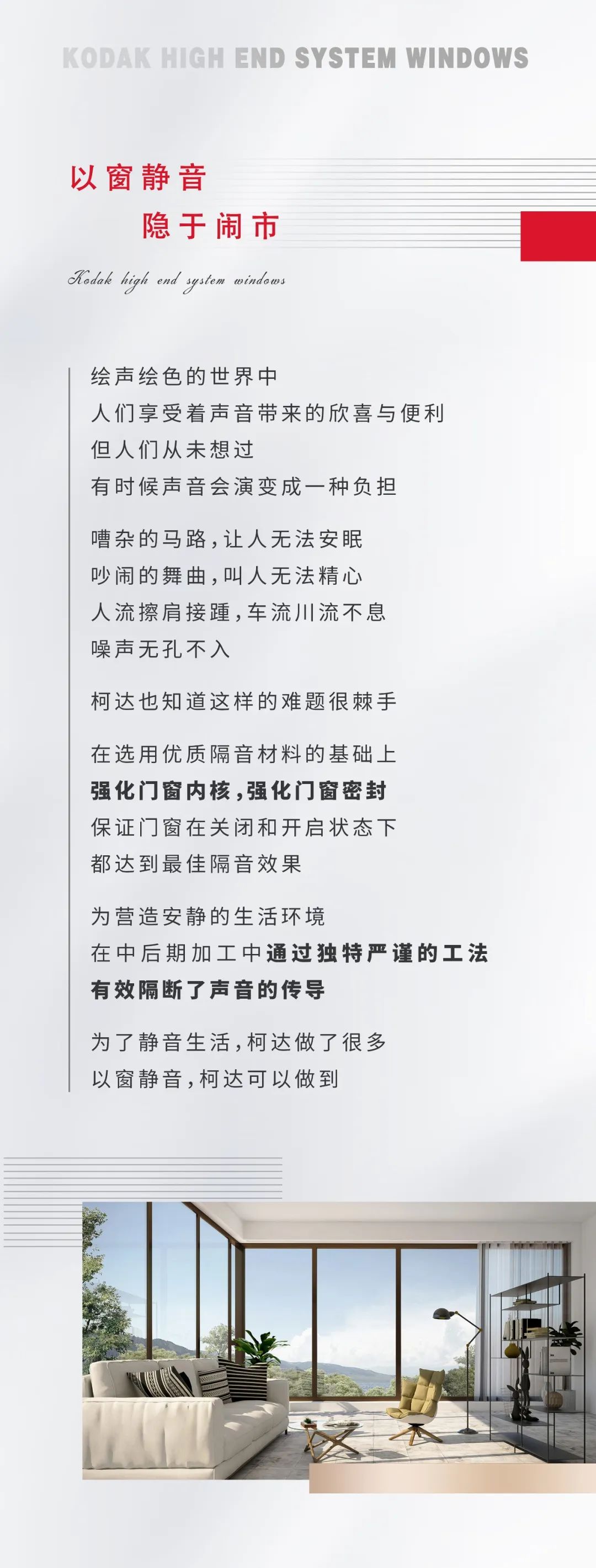 KODAK HIGH END SYSTEM WINDOWS

以窗静音
隐于闹市

Kodak high end system windows

绘声绘色的世界中
人们享受着声音带来的欣喜与便利
但人们从未想过
有时候声音会演变成一种负担

嘈杂的马路，让人无法安眠
吵闹的舞曲，叫人无法精心
人流擦肩接踵，车流川流不息
噪声无孔不入

柯达也知道这样的难题很棘手

在选用优质隔音材料的基础上
强化门窗内核，强化门窗密封
保证门窗在关闭和开启状态下
都达到最佳隔音效果

为营造安静的生活环境
在中后期加工中通过独特严谨的工法
有效隔断了声音的传导

为了静音生活，柯达做了很多
以窗静音，柯达可以做到